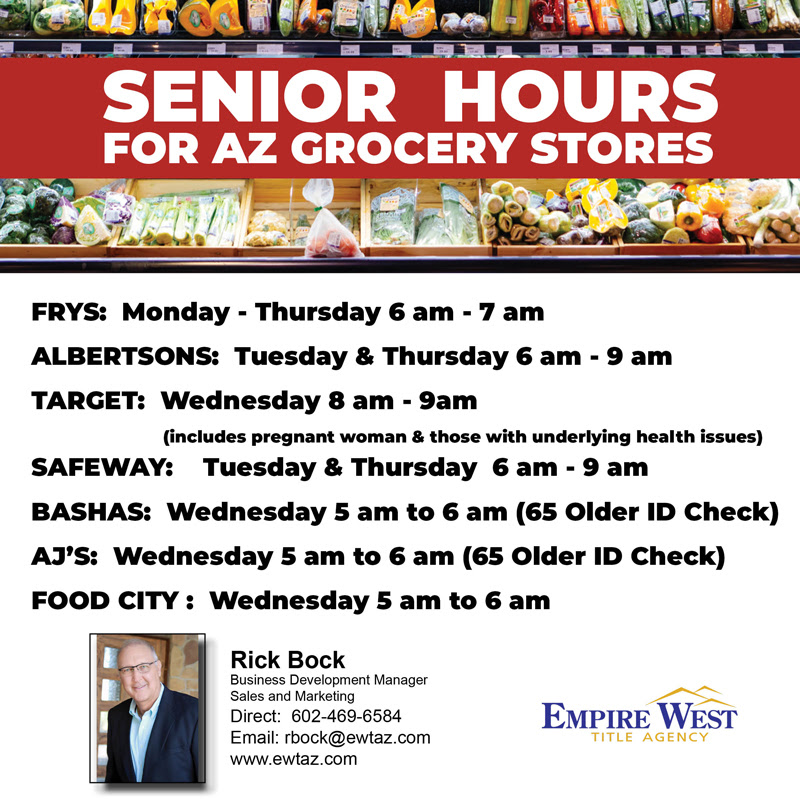 SENIOR HOURS
FOR AZ GROCERY STORES

FRYS: Monday - Thursday 6 am - 7 am

ALBERTSONS: Tuesday & Thursday 6 am - 9 am

TARGET: Wednesday 8 am - 9am

(includes pregnant woman & those with underlying health issues)

SAFEWAY: Tuesday & Thursday 6 am - 9 am

BASHAS: Wednesday 5 am to 6 am (65 Older ID Check)

AJ'S: Wednesday 5 am to 6 am (65 Older ID Check)

FOOD CITY : Wednesday 5 am to 6 am

Rick Bock
Business Development Manager
Sales and Marketing
Direct: 602-469-6584
Email: rbock@ewtaz.com
www.ewtaz.com

EMPIRE WEST
TITLE AGENCY